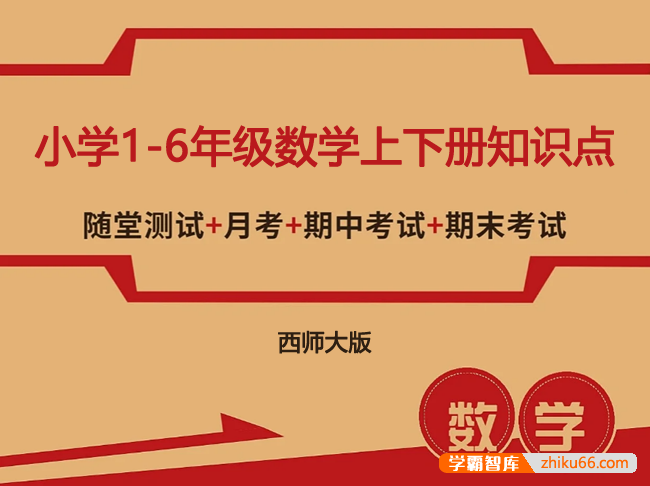 小学1-6年级数学上下册知识点

随堂测试+月考+期中考试+期末考试

西师大版

数 学

学霸智库 zhiku66.com